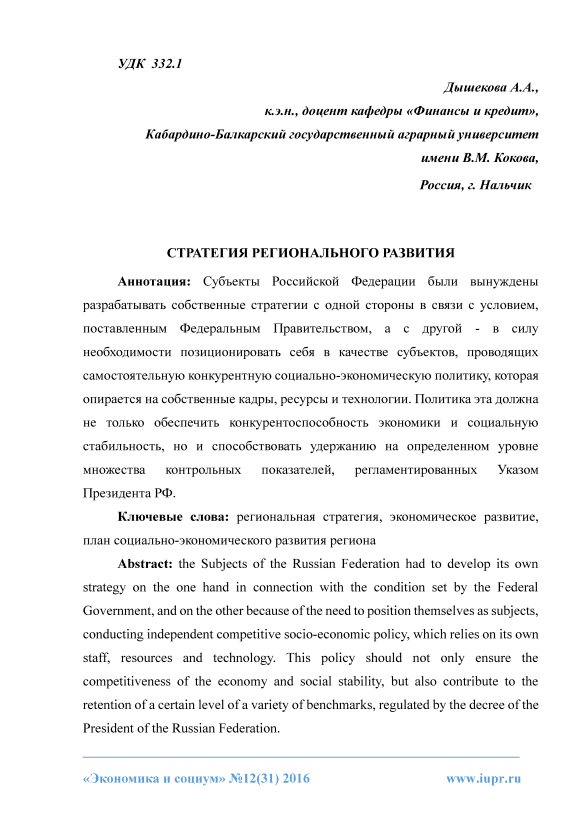 УДК 332.1

Дышекова А.А.,
к.э.н., доцент кафедры «Финансы и кредит»,
Кабардино-Балкарский государственный аграрный университет
имени В.М. Кокова,
Россия, г. Нальчик

СТРАТЕГИЯ РЕГИОНАЛЬНОГО РАЗВИТИЯ

Аннотация: Субъекты Российской Федерации были вынуждены разрабатывать собственные стратегии с одной стороны в связи с условием, поставленным Федеральным Правительством, а с другой - в силу необходимости позиционировать себя в качестве субъектов, проводящих самостоятельную конкурентную социально-экономическую политику, которая опирается на собственные кадры, ресурсы и технологии. Политика эта должна не только обеспечить конкурентоспособность экономики и социальную стабильность, но и способствовать удержанию на определенном уровне множества контрольных показателей, регламентированных Указом Президента РФ.

Ключевые слова: региональная стратегия, экономическое развитие, план социально-экономического развития региона

Abstract: the Subjects of the Russian Federation had to develop its own strategy on the one hand in connection with the condition set by the Federal Government, and on the other because of the need to position themselves as subjects, conducting independent competitive socio-economic policy, which relies on its own staff, resources and technology. This policy should not only ensure the competitiveness of the economy and social stability, but also contribute to the retention of a certain level of a variety of benchmarks, regulated by the decree of the President of the Russian Federation.

«Экономика и социум» №12(31) 2016 www.iupr.ru